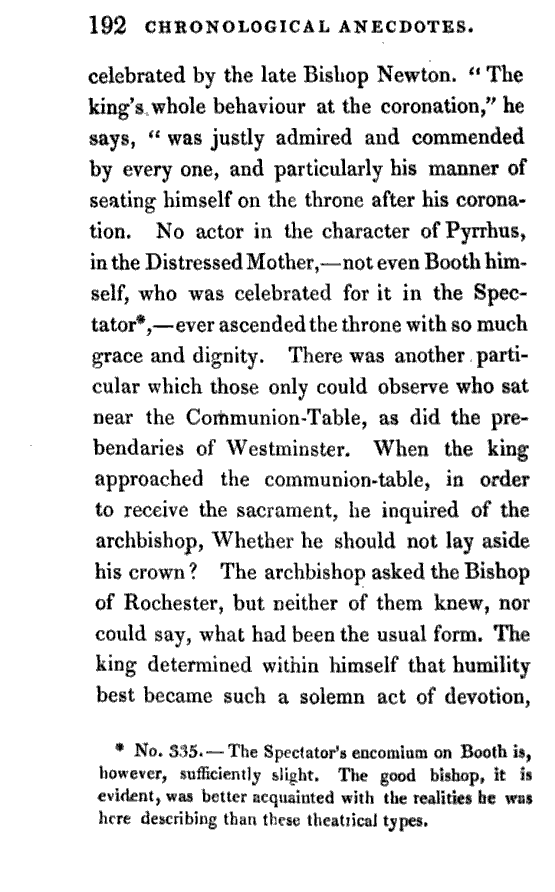 192 CHRONOLOGICAL ANECDOTES.

celebrated by the late Bishop Newton. "The king's whole behaviour at the coronation," he says, "was justly admired and commended by every one, and particularly his manner of seating himself on the throne after his coronation. No actor in the character of Pyrrhus, in the Distressed Mother,—not even Booth himself, who was celebrated for it in the Spectator*,—ever ascended the throne with so much grace and dignity. There was another particular which those only could observe who sat near the Communion-Table, as did the prebendaries of Westminster. When the king approached the communion-table, in order to receive the sacrament, he inquired of the archbishop, Whether he should not lay aside his crown? The archbishop asked the Bishop of Rochester, but neither of them knew, nor could say, what had been the usual form. The king determined within himself that humility best became such a solemn act of devotion,

* No. 335.—The Spectator's encomium on Booth is, however, sufficiently slight. The good bishop, it is evident, was better acquainted with the realities he was here describing than these theatrical types.